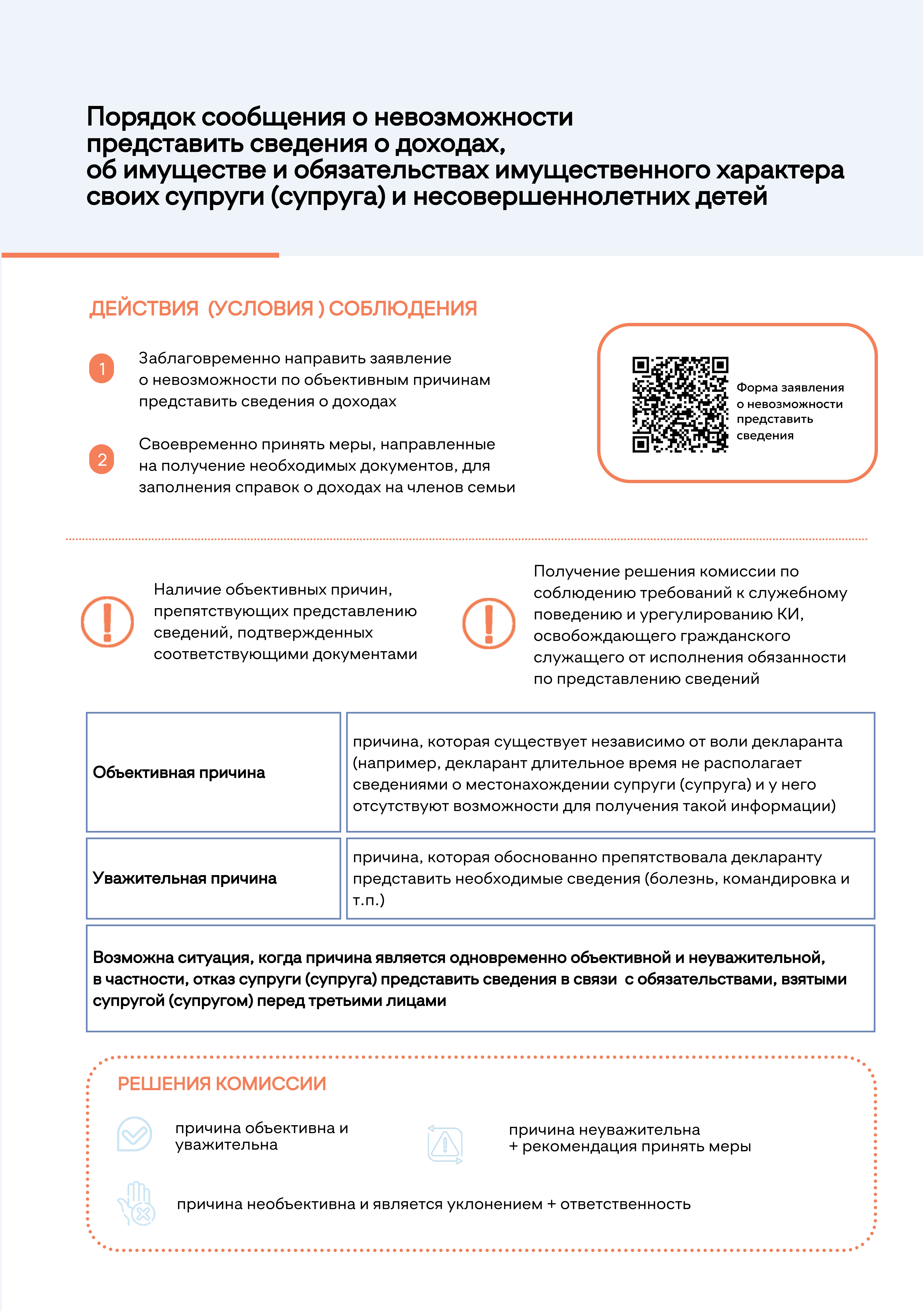 Порядок сообщения о невозможности представить сведения о доходах, об имуществе и обязательствах имущественного характера своих супруги (супруга) и несовершеннолетних детей

ДЕЙСТВИЯ (УСЛОВИЯ ) СОБЛЮДЕНИЯ

1 Заблаговременно направить заявление о невозможности по объективным причинам представить сведения о доходах

2 Своевременно принять меры, направленные на получение необходимых документов, для заполнения справок о доходах на членов семьи

Форма заявления о невозможности представить сведения

Наличие объективных причин, препятствующих представлению сведений, подтвержденных соответствующими документами

Получение решения комиссии по соблюдению требований к служебному поведению и урегулированию КИ, освобождающего гражданского служащего от исполнения обязанности по представлению сведений

| Объективная причина | причина, которая существует независимо от воли декларанта (например, декларант длительное время не располагает сведениями о местонахождении супруги (супруга) и у него отсутствуют возможности для получения такой информации) |
|---|---|
| Уважительная причина | причина, которая обоснованно препятствовала декларанту представить необходимые сведения (болезнь, командировка и т.п.) |

Возможна ситуация, когда причина является одновременно объективной и неуважительной, в частности, отказ супруги (супруга) представить сведения в связи с обязательствами, взятыми супругой (супругом) перед третьими лицами

РЕШЕНИЯ КОМИССИИ

причина объективна и уважительна

причина неуважительна
+ рекомендация принять меры

причина необъективна и является уклонением + ответственность